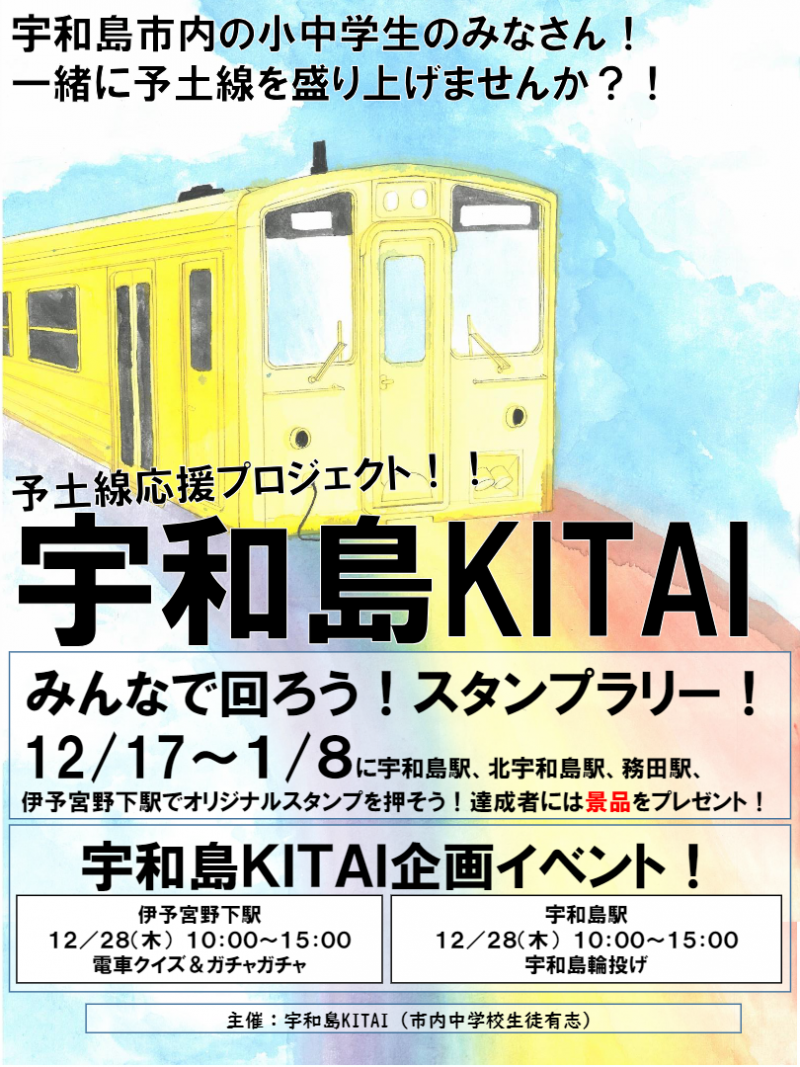 宇和島市内の小中学生のみなさん！
一緒に予土線を盛り上げませんか？！

予土線応援プロジェクト！！
宇和島KITAI

みんなで回ろう！スタンプラリー！
12／17～1／8に宇和島駅、北宇和島駅、務田駅、伊予宮野下駅でオリジナルスタンプを押そう！達成者には景品をプレゼント！

宇和島KITAI企画イベント！

伊予宮野下駅
12／28（木）10:00～15:00
電車クイズ＆ガチャガチャ

宇和島駅
12／28（木）10:00～15:00
宇和島輪投げ

主催：宇和島KITAI（市内中学校生徒有志）